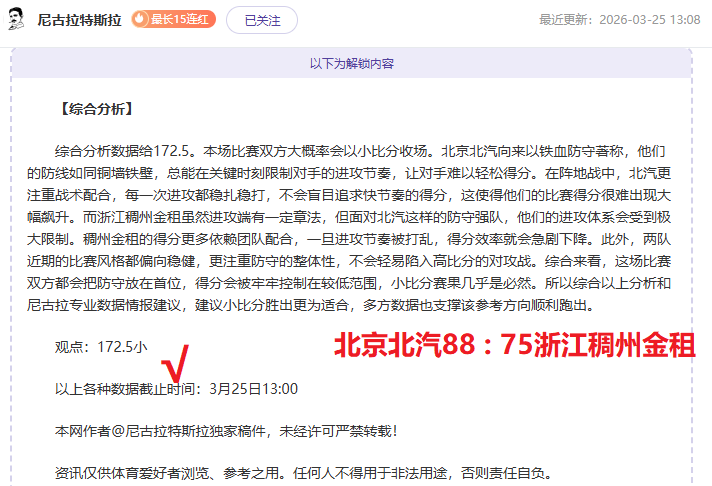 尼古拉特斯拉 最长15连红 已关注 最近更新：2026-03-25 13:08

以下为解锁内容

【综合分析】

综合分析数据给172.5。本场比赛双方大概率会以小比分收场。北京北汽向来以铁血防守著称，他们的防线如同铜墙铁壁，总能在关键时刻限制对手的进攻节奏，让对手难以轻松得分。在阵地战中，北汽更注重战术配合，每一次进攻都稳扎稳打，不会盲目追求快节奏的得分，这使得他们的比赛得分很难出现大幅飙升。而浙江稠州金租虽然进攻端有一定章法，但面对北汽这样的防守强队，他们的进攻体系会受到极大限制。稠州金租的得分更多依赖团队配合，一旦进攻节奏被打乱，得分效率就会急剧下降。此外，两队近期的比赛风格都偏向稳健，更注重防守的整体性，不会轻易陷入高比分的对攻战。综合来看，这场比赛双方都会把防守放在首位，得分会被牢牢控制在较低范围，小比分赛果几乎是必然。所以综合以上分析和尼古拉专业数据情报建议，建议小比分胜出更为适合，多方数据也支撑该参考方向顺利跑出。

观点：172.5小

√

北京北汽88：75浙江稠州金租

以上各种数据截止时间：3月25日13:00

本网作者@尼古拉特斯拉独家稿件，未经许可严禁转载！

资讯仅供体育爱好者浏览、参考之用。任何人不得用于非法用途，否则责任自负。